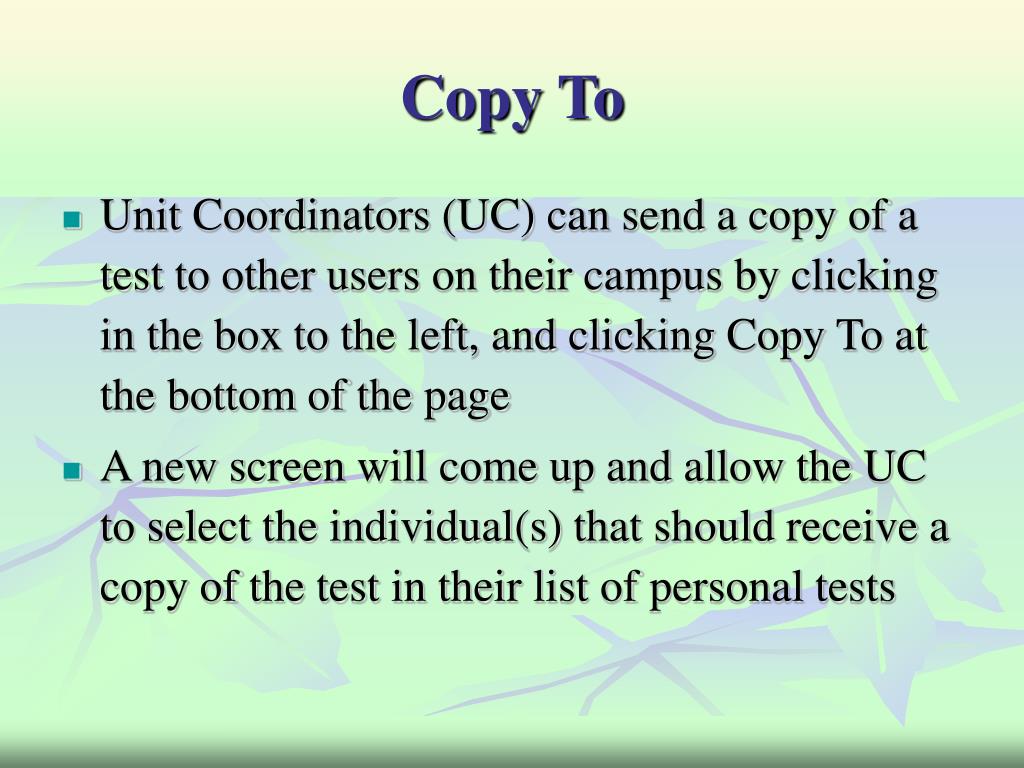 Copy To

- Unit Coordinators (UC) can send a copy of a test to other users on their campus by clicking in the box to the left, and clicking Copy To at the bottom of the page
- A new screen will come up and allow the UC to select the individual(s) that should receive a copy of the test in their list of personal tests